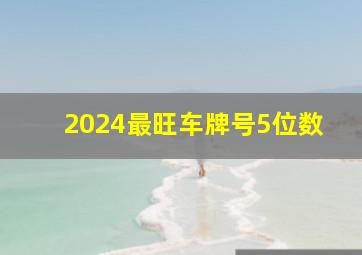 2024最旺车牌号5位数